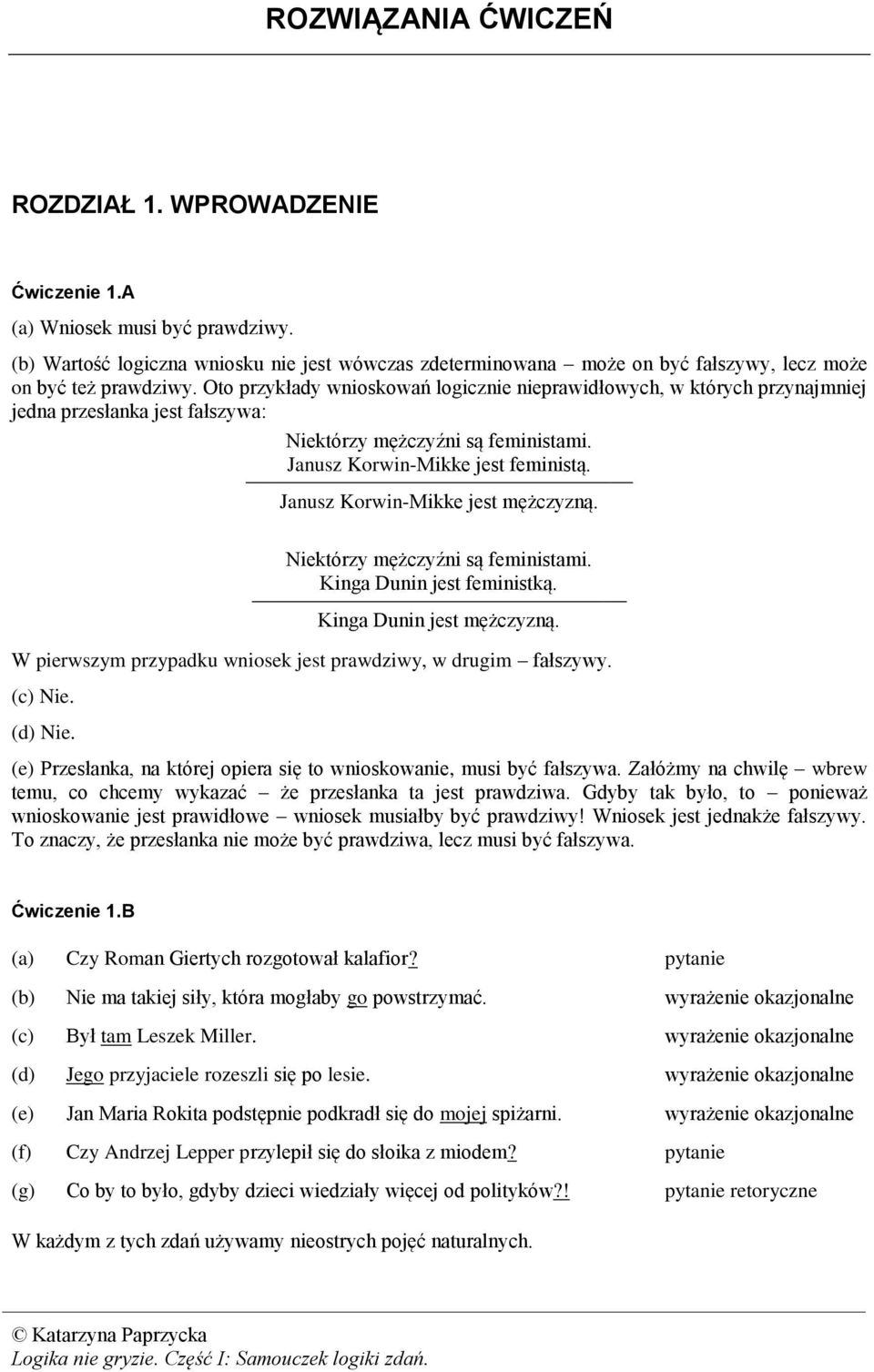 ROZWIĄZANIA ĆWICZEŃ

ROZDZIAŁ 1. WPROWADZENIE

Ćwiczenie 1.A

(a) Wniosek musi być prawdziwy.

(b) Wartość logiczna wniosku nie jest wówczas zdeterminowana – może on być fałszywy, lecz może on być też prawdziwy. Oto przykłady wnioskowań logicznie nieprawidłowych, w których przynajmniej jedna przesłanka jest fałszywa:

Niektórzy mężczyźni są feministami.
Janusz Korwin-Mikke jest feministą.
Janusz Korwin-Mikke jest mężczyzną.

Niektórzy mężczyźni są feministami.
Kinga Dunin jest feministką.
Kinga Dunin jest mężczyzną.

W pierwszym przypadku wniosek jest prawdziwy, w drugim – fałszywy.

(c) Nie.

(d) Nie.

(e) Przesłanka, na której opiera się to wnioskowanie, musi być fałszywa. Załóżmy na chwilę – wbrew temu, co chcemy wykazać – że przesłanka ta jest prawdziwa. Gdyby tak było, to – ponieważ wnioskowanie jest prawidłowe – wniosek musiałby być prawdziwy! Wniosek jest jednakże fałszywy. To znaczy, że przesłanka nie może być prawdziwa, lecz musi być fałszywa.

Ćwiczenie 1.B

| | | |
|---|---|---|
| (a) | Czy Roman Giertych rozgotował kalafior? | pytanie |
| (b) | Nie ma takiej siły, która mogłaby go powstrzymać. | wyrażenie okazjonalne |
| (c) | Był tam Leszek Miller. | wyrażenie okazjonalne |
| (d) | Jego przyjaciele rozeszli się po lesie. | wyrażenie okazjonalne |
| (e) | Jan Maria Rokita podstępnie podkradł się do mojej spiżarni. | wyrażenie okazjonalne |
| (f) | Czy Andrzej Lepper przylepił się do słoika z miodem? | pytanie |
| (g) | Co by to było, gdyby dzieci wiedziały więcej od polityków?! | pytanie retoryczne |

W każdym z tych zdań używamy nieostrych pojęć naturalnych.

© Katarzyna Paprzycka
Logika nie gryzie. Część I: Samouczek logiki zdań.